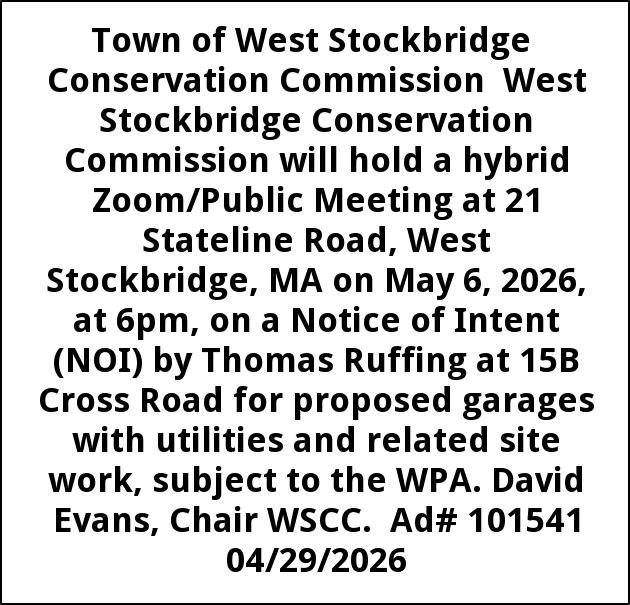 Town of West Stockbridge Conservation Commission West Stockbridge Conservation Commission will hold a hybrid Zoom/Public Meeting at 21 Stateline Road, West Stockbridge, MA on May 6, 2026, at 6pm, on a Notice of Intent (NOI) by Thomas Ruffing at 15B Cross Road for proposed garages with utilities and related site work, subject to the WPA. David Evans, Chair WSCC. Ad# 101541 04/29/2026